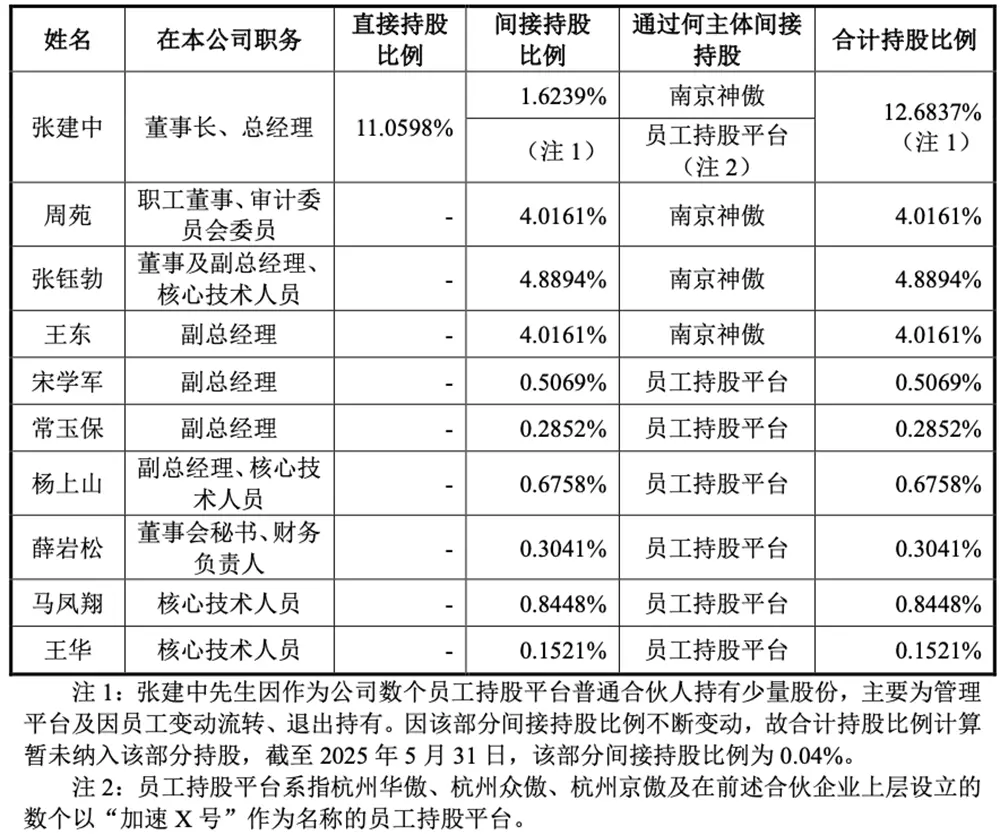 | 姓名 | 在本公司职务 | 直接持股比例 | 间接持股比例 | 通过何主体间接持股 | 合计持股比例 |
|---|---|---|---|---|---|
| 张建中 | 董事长、总经理 | 11.0598% | 1.6239% | 南京神傲 | 12.6837%（注1） |
| | | | （注1） | 员工持股平台（注2） | |
| 周苑 | 职工董事、审计委员会委员 | - | 4.0161% | 南京神傲 | 4.0161% |
| 张钰勃 | 董事及副总经理、核心技术人员 | - | 4.8894% | 南京神傲 | 4.8894% |
| 王东 | 副总经理 | - | 4.0161% | 南京神傲 | 4.0161% |
| 宋学军 | 副总经理 | - | 0.5069% | 员工持股平台 | 0.5069% |
| 常玉保 | 副总经理 | - | 0.2852% | 员工持股平台 | 0.2852% |
| 杨上山 | 副总经理、核心技术人员 | - | 0.6758% | 员工持股平台 | 0.6758% |
| 薛岩松 | 董事会秘书、财务负责人 | - | 0.3041% | 员工持股平台 | 0.3041% |
| 马凤翔 | 核心技术人员 | - | 0.8448% | 员工持股平台 | 0.8448% |
| 王华 | 核心技术人员 | - | 0.1521% | 员工持股平台 | 0.1521% |

注1：张建中先生因作为公司数个员工持股平台普通合伙人持有少量股份，主要为管理平台及因员工变动流转、退出持有。因该部分间接持股比例不断变动，故合计持股比例计算暂未纳入该部分持股，截至2025年5月31日，该部分间接持股比例为0.04%。

注2：员工持股平台系指杭州华傲、杭州众傲、杭州京傲及在前述合伙企业上层设立的数个以“加速X号”作为名称的员工持股平台。